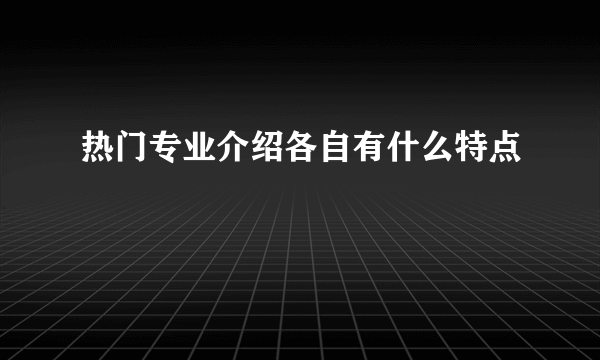 热门专业介绍各自有什么特点